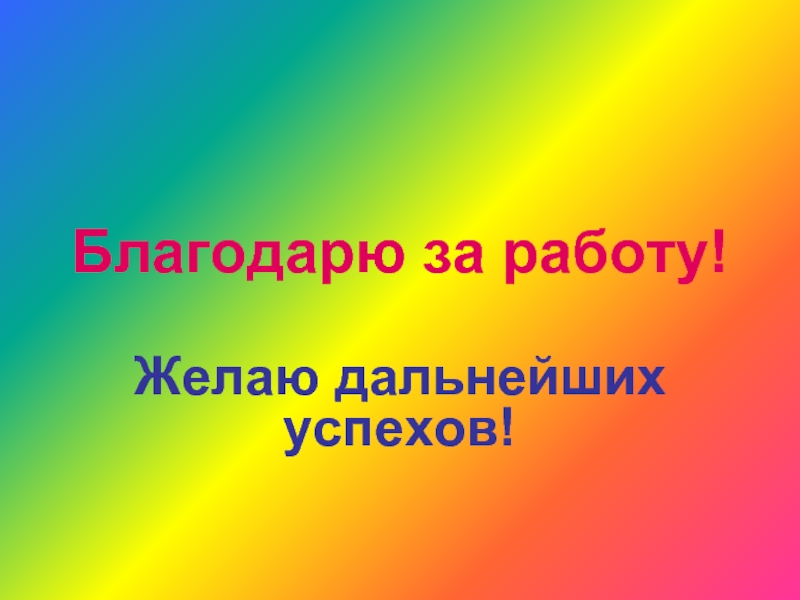 Благодарю за работу!

Желаю дальнейших успехов!